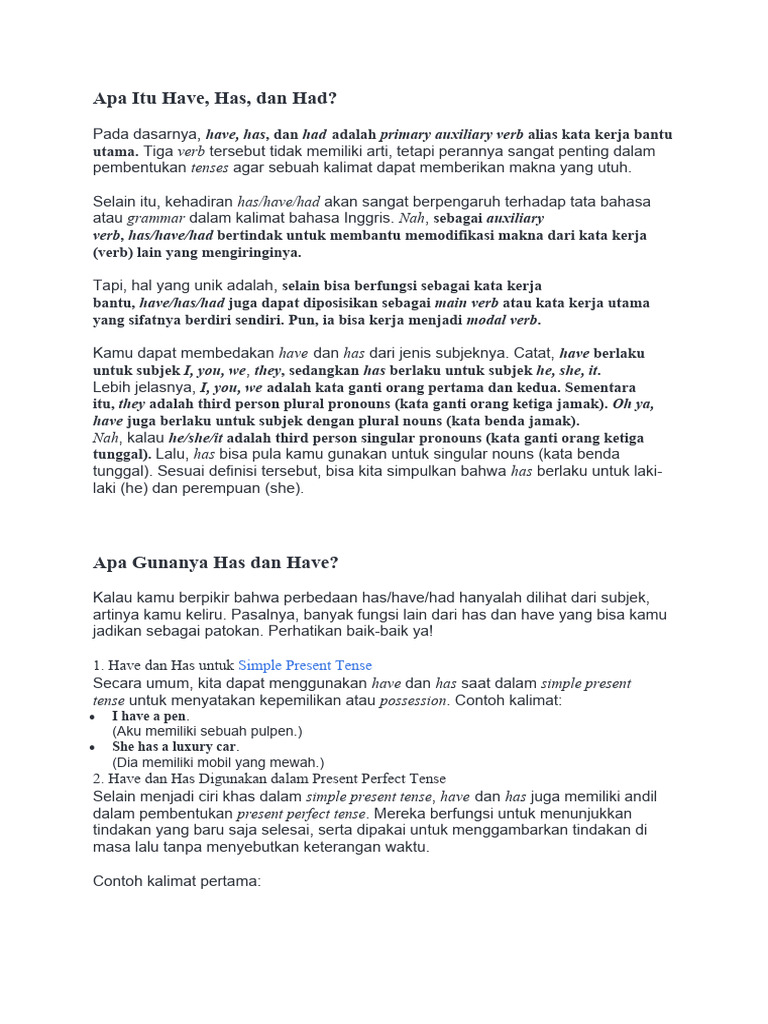 Apa Itu Have, Has, dan Had?

Pada dasarnya, have, has, dan had adalah primary auxiliary verb alias kata kerja bantu utama. Tiga verb tersebut tidak memiliki arti, tetapi perannya sangat penting dalam pembentukan tenses agar sebuah kalimat dapat memberikan makna yang utuh.

Selain itu, kehadiran has/have/had akan sangat berpengaruh terhadap tata bahasa atau grammar dalam kalimat bahasa Inggris. Nah, sebagai auxiliary verb, has/have/had bertindak untuk membantu memodifikasi makna dari kata kerja (verb) lain yang mengiringinya.

Tapi, hal yang unik adalah, selain bisa berfungsi sebagai kata kerja bantu, have/has/had juga dapat diposisikan sebagai main verb atau kata kerja utama yang sifatnya berdiri sendiri. Pun, ia bisa kerja menjadi modal verb.

Kamu dapat membedakan have dan has dari jenis subjeknya. Catat, have berlaku untuk subjek I, you, we, they, sedangkan has berlaku untuk subjek he, she, it.
Lebih jelasnya, I, you, we adalah kata ganti orang pertama dan kedua. Sementara itu, they adalah third person plural pronouns (kata ganti orang ketiga jamak). Oh ya, have juga berlaku untuk subjek dengan plural nouns (kata benda jamak).
Nah, kalau he/she/it adalah third person singular pronouns (kata ganti orang ketiga tunggal). Lalu, has bisa pula kamu gunakan untuk singular nouns (kata benda tunggal). Sesuai definisi tersebut, bisa kita simpulkan bahwa has berlaku untuk laki-laki (he) dan perempuan (she).

Apa Gunanya Has dan Have?

Kalau kamu berpikir bahwa perbedaan has/have/had hanyalah dilihat dari subjek, artinya kamu keliru. Pasalnya, banyak fungsi lain dari has dan have yang bisa kamu jadikan sebagai patokan. Perhatikan baik-baik ya!

1. Have dan Has untuk Simple Present Tense
Secara umum, kita dapat menggunakan have dan has saat dalam simple present tense untuk menyatakan kepemilikan atau possession. Contoh kalimat:
• I have a pen.
(Aku memiliki sebuah pulpen.)
• She has a luxury car.
(Dia memiliki mobil yang mewah.)
2. Have dan Has Digunakan dalam Present Perfect Tense
Selain menjadi ciri khas dalam simple present tense, have dan has juga memiliki andil dalam pembentukan present perfect tense. Mereka berfungsi untuk menunjukkan tindakan yang baru saja selesai, serta dipakai untuk menggambarkan tindakan di masa lalu tanpa menyebutkan keterangan waktu.

Contoh kalimat pertama: